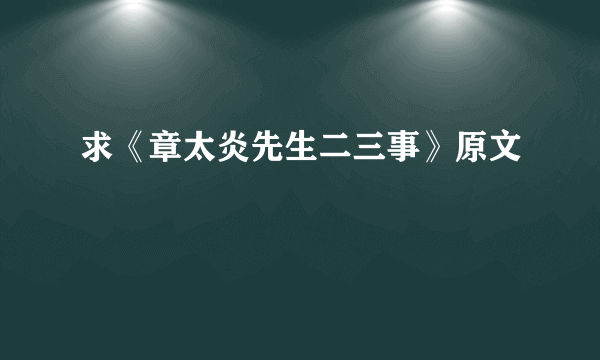 求《章太炎先生二三事》原文